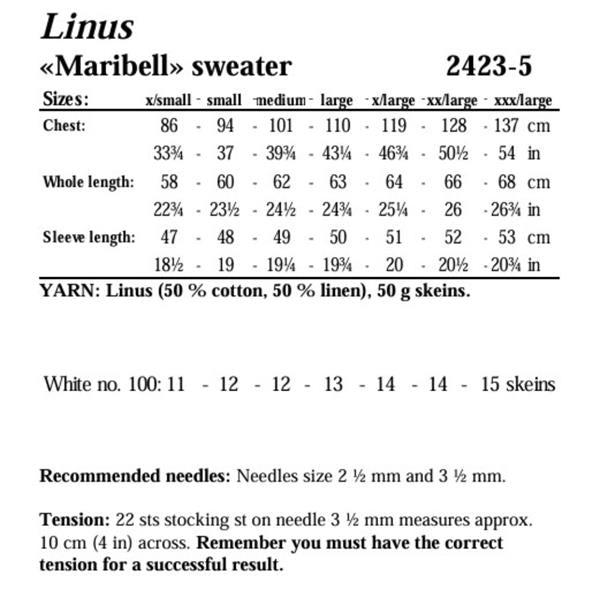 Linus

«Maribell» sweater 2423-5

| Sizes: | x/small - | small - | medium - | large - | x/large - | xx/large - | xxx/large |
|---|---|---|---|---|---|---|---|
| Chest: | 86 - | 94 - | 101 - | 110 - | 119 - | 128 - | 137 cm |
| | 33¾ - | 37 - | 39¾ - | 43¼ - | 46¾ - | 50½ - | 54 in |
| Whole length: | 58 - | 60 - | 62 - | 63 - | 64 - | 66 - | 68 cm |
| | 22¾ - | 23½ - | 24½ - | 24¾ - | 25¼ - | 26 - | 26¾ in |
| Sleeve length: | 47 - | 48 - | 49 - | 50 - | 51 - | 52 - | 53 cm |
| | 18½ - | 19 - | 19¼ - | 19¾ - | 20 - | 20½ - | 20¾ in |

YARN: Linus (50 % cotton, 50 % linen), 50 g skeins.

White no. 100: 11 - 12 - 12 - 13 - 14 - 14 - 15 skeins

Recommended needles: Needles size 2 ½ mm and 3 ½ mm.

Tension: 22 sts stocking st on needle 3 ½ mm measures approx. 10 cm (4 in) across. Remember you must have the correct tension for a successful result.